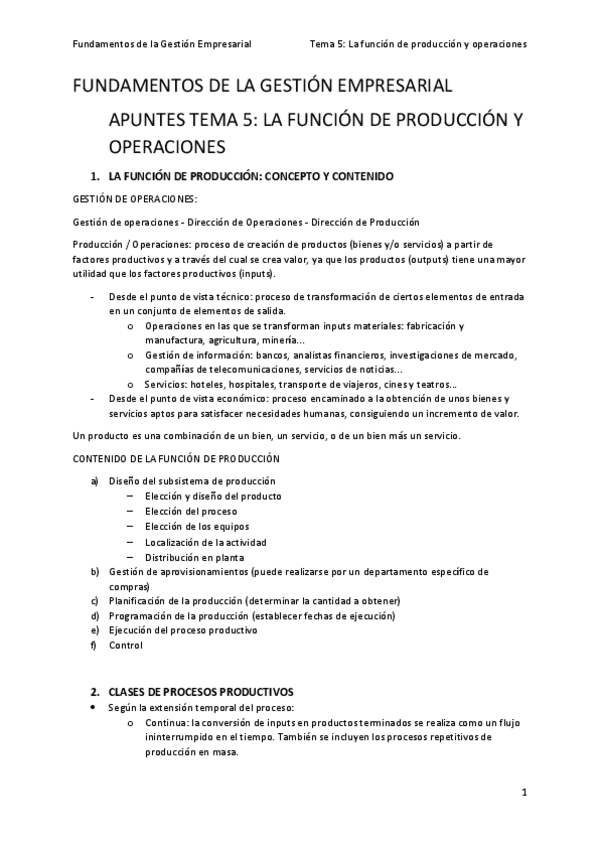 Fundamentos de la Gestión Empresarial Tema 5: La función de producción y operaciones

FUNDAMENTOS DE LA GESTIÓN EMPRESARIAL

APUNTES TEMA 5: LA FUNCIÓN DE PRODUCCIÓN Y OPERACIONES

1. LA FUNCIÓN DE PRODUCCIÓN: CONCEPTO Y CONTENIDO

GESTIÓN DE OPERACIONES:

Gestión de operaciones - Dirección de Operaciones - Dirección de Producción

Producción / Operaciones: proceso de creación de productos (bienes y/o servicios) a partir de factores productivos y a través del cual se crea valor, ya que los productos (outputs) tiene una mayor utilidad que los factores productivos (inputs).

- Desde el punto de vista técnico: proceso de transformación de ciertos elementos de entrada en un conjunto de elementos de salida.
 o Operaciones en las que se transforman inputs materiales: fabricación y manufactura, agricultura, minería...
 o Gestión de información: bancos, analistas financieros, investigaciones de mercado, compañías de telecomunicaciones, servicios de noticias...
 o Servicios: hoteles, hospitales, transporte de viajeros, cines y teatros...
- Desde el punto de vista económico: proceso encaminado a la obtención de unos bienes y servicios aptos para satisfacer necesidades humanas, consiguiendo un incremento de valor.

Un producto es una combinación de un bien, un servicio, o de un bien más un servicio.

CONTENIDO DE LA FUNCIÓN DE PRODUCCIÓN

a) Diseño del subsistema de producción
 – Elección y diseño del producto
 – Elección del proceso
 – Elección de los equipos
 – Localización de la actividad
 – Distribución en planta
b) Gestión de aprovisionamientos (puede realizarse por un departamento específico de compras)
c) Planificación de la producción (determinar la cantidad a obtener)
d) Programación de la producción (establecer fechas de ejecución)
e) Ejecución del proceso productivo
f) Control

2. CLASES DE PROCESOS PRODUCTIVOS
• Según la extensión temporal del proceso:
 o Continua: la conversión de inputs en productos terminados se realiza como un flujo ininterrumpido en el tiempo. También se incluyen los procesos repetitivos de producción en masa.

1